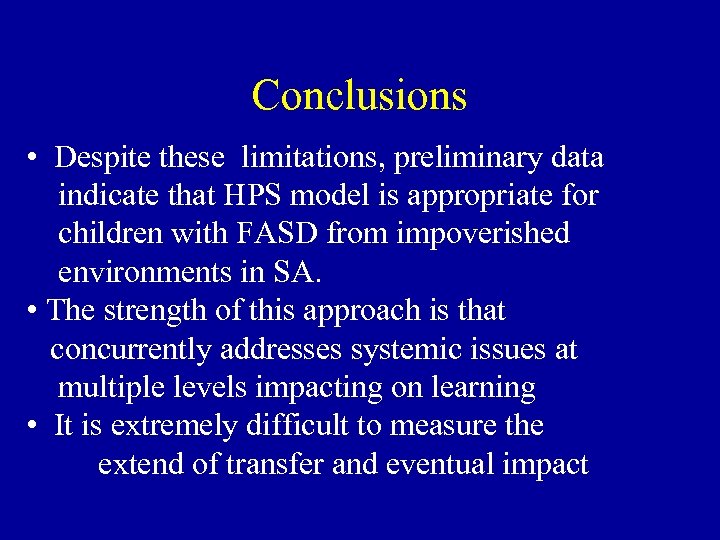 Conclusions

• Despite these limitations, preliminary data indicate that HPS model is appropriate for children with FASD from impoverished environments in SA.
• The strength of this approach is that concurrently addresses systemic issues at multiple levels impacting on learning
• It is extremely difficult to measure the extend of transfer and eventual impact